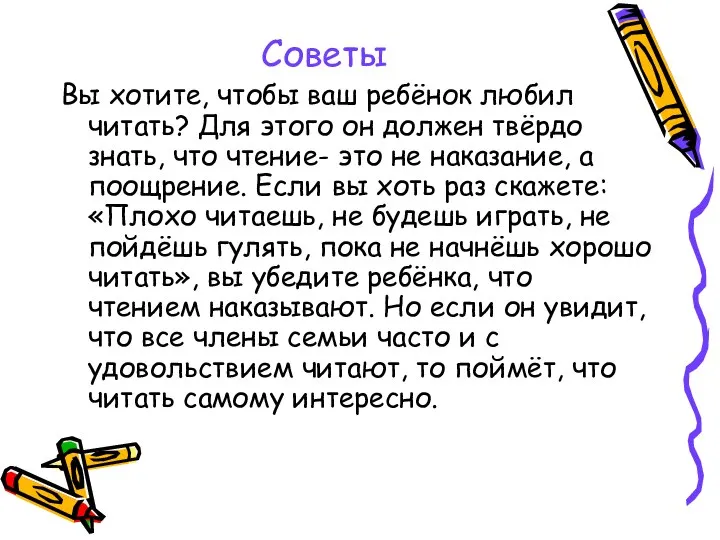 Советы

Вы хотите, чтобы ваш ребёнок любил читать? Для этого он должен твёрдо знать, что чтение- это не наказание, а поощрение. Если вы хоть раз скажете: «Плохо читаешь, не будешь играть, не пойдёшь гулять, пока не начнёшь хорошо читать», вы убедите ребёнка, что чтением наказывают. Но если он увидит, что все члены семьи часто и с удовольствием читают, то поймёт, что читать самому интересно.